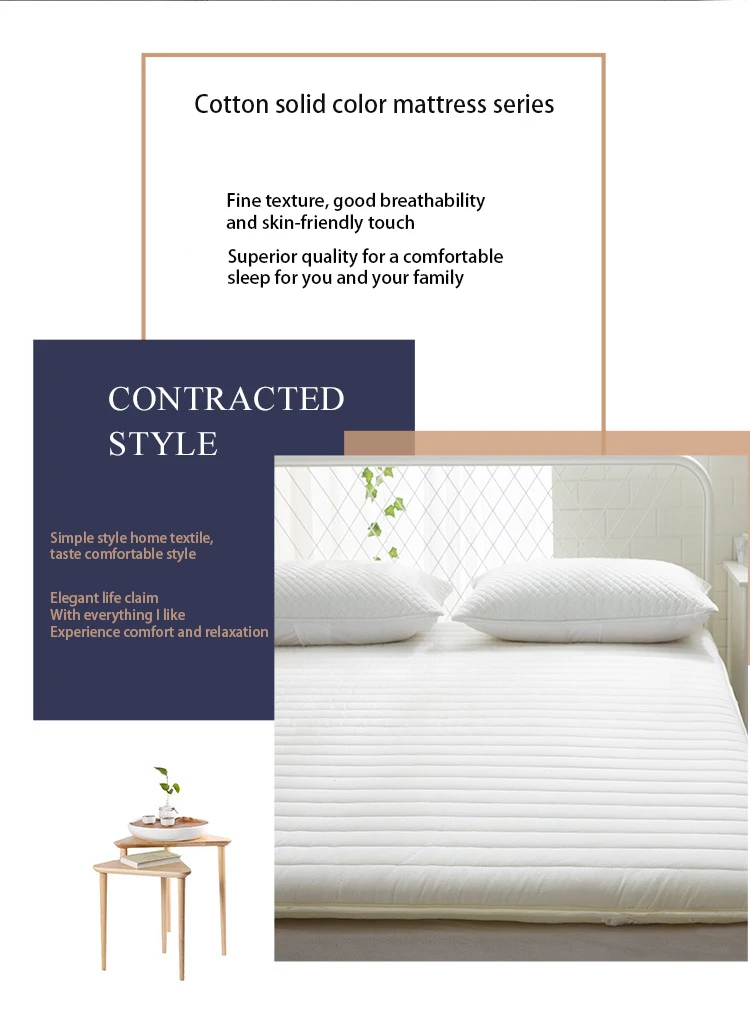 Cotton solid color mattress series

Fine texture, good breathability and skin-friendly touch

Superior quality for a comfortable sleep for you and your family

CONTRACTED STYLE

Simple style home textile, taste comfortable style

Elegant life claim
With everything I like
Experience comfort and relaxation